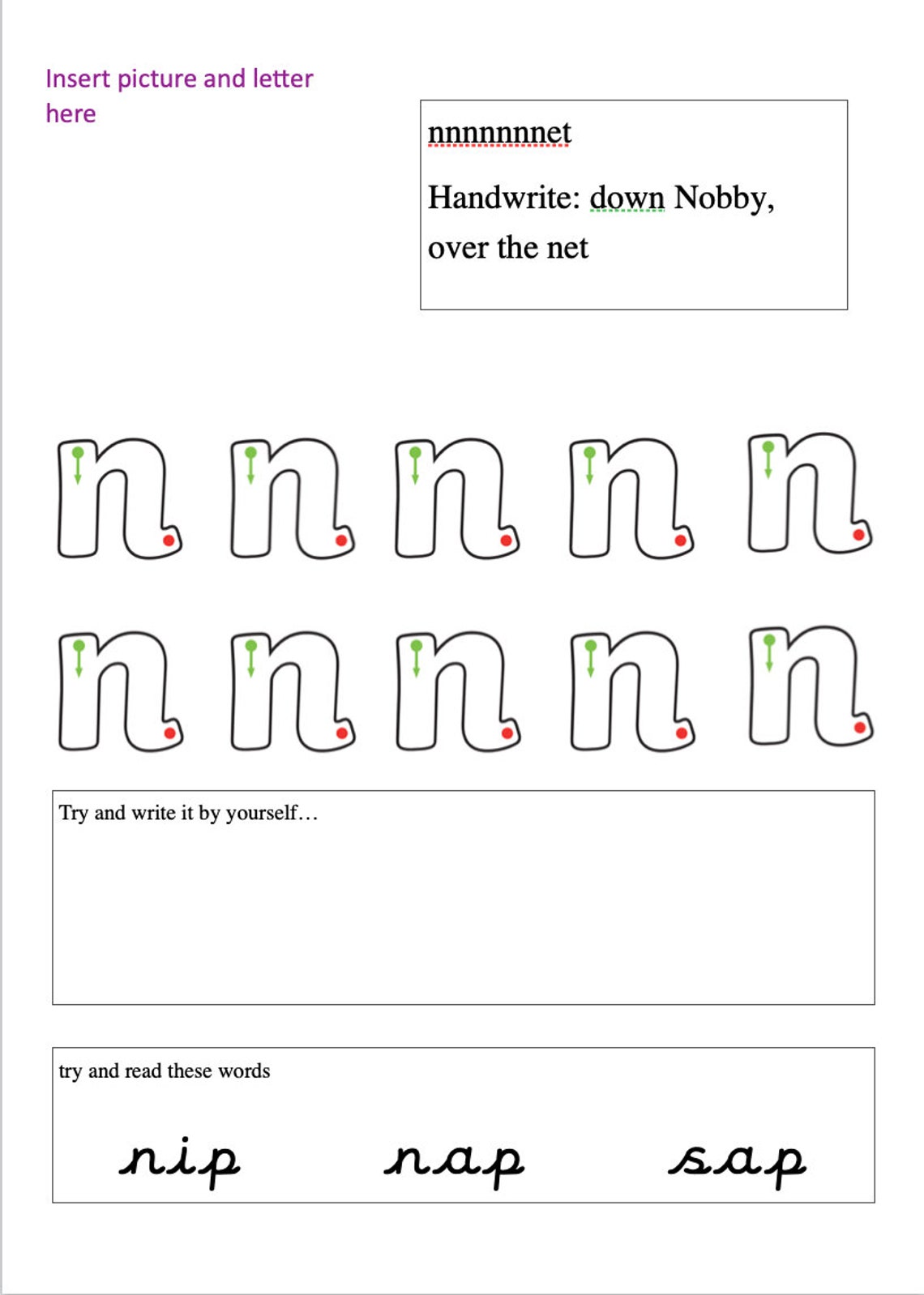 Insert picture and letter here

nnnnnnnet

Handwrite: down Nobby, over the net

n n n n n

n n n n n

Try and write it by yourself…

try and read these words

nip nap sap